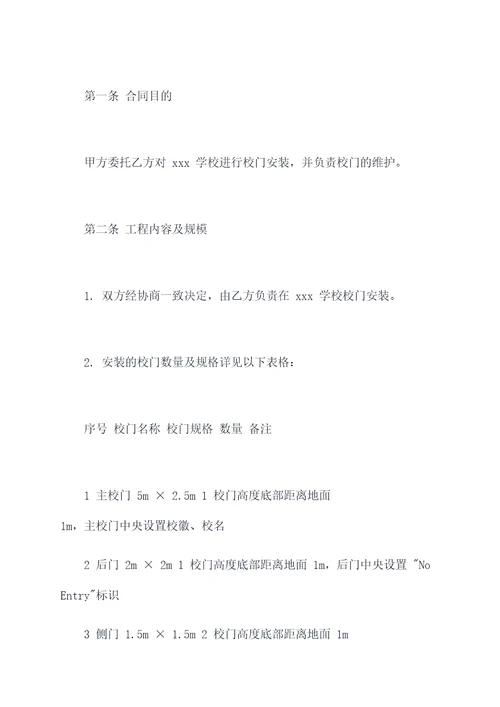 第一条 合同目的

甲方委托乙方对 xxx 学校进行校门安装，并负责校门的维护。

第二条 工程内容及规模

1. 双方经协商一致决定，由乙方负责在 xxx 学校校门安装。

2. 安装的校门数量及规格详见以下表格：

序号 校门名称 校门规格 数量 备注

1 主校门 5m × 2.5m 1 校门高度底部距离地面 1m，主校门中央设置校徽、校名

2 后门 2m × 2m 1 校门高度底部距离地面 1m，后门中央设置 "No Entry"标识

3 侧门 1.5m × 1.5m 2 校门高度底部距离地面 1m